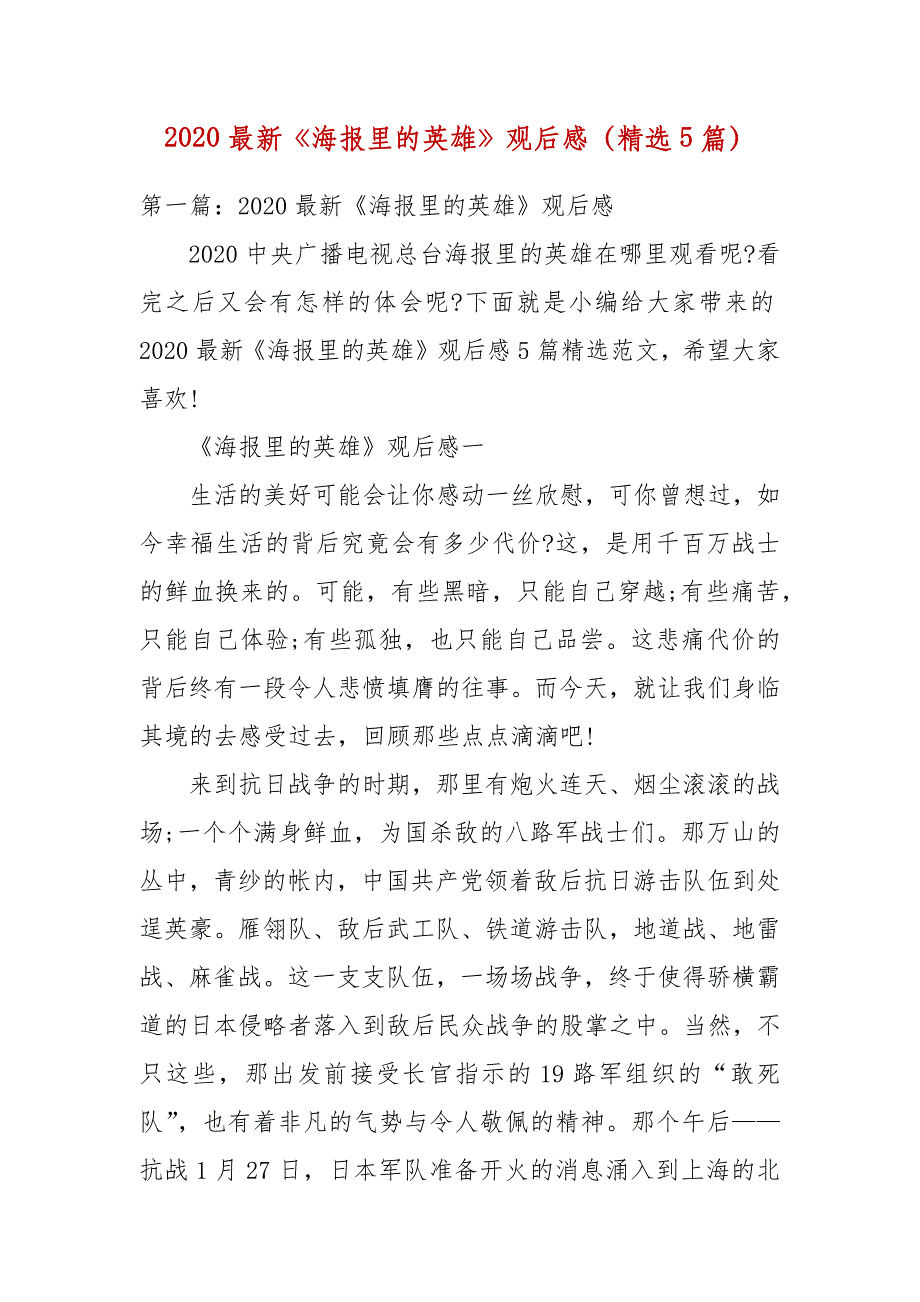 2020 最新《海报里的英雄》观后感（精选 5 篇）

第一篇：2020 最新《海报里的英雄》观后感

2020 中央广播电视总台海报里的英雄在哪里观看呢?看完之后又会有怎样的体会呢?下面就是小编给大家带来的 2020 最新《海报里的英雄》观后感 5 篇精选范文，希望大家喜欢!

《海报里的英雄》观后感一

生活的美好可能会让你感动一丝欣慰，可你曾想过，如今幸福生活的背后究竟会有多少代价?这，是用千百万战士的鲜血换来的。可能，有些黑暗，只能自己穿越;有些痛苦，只能自己体验;有些孤独，也只能自己品尝。这悲痛代价的背后终有一段令人悲愤填膺的往事。而今天，就让我们身临其境的去感受过去，回顾那些点点滴滴吧!

来到抗日战争的时期，那里有炮火连天、烟尘滚滚的战场;一个个满身鲜血，为国杀敌的八路军战士们。那万山的丛中，青纱的帐内，中国共产党领着敌后抗日游击队伍到处逞英豪。雁翎队、敌后武工队、铁道游击队，地道战、地雷战、麻雀战。这一支支队伍，一场场战争，终于使得骄横霸道的日本侵略者落入到敌后民众战争的股掌之中。当然，不只这些，那出发前接受长官指示的 19 路军组织的“敢死队”，也有着非凡的气势与令人敬佩的精神。那个午后——抗战 1 月 27 日，日本军队准备开火的消息涌入到上海的北